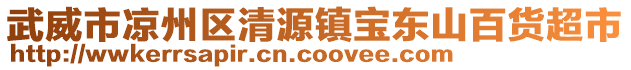 武威市凉州区清源镇宝东山百货超市
http://wwkerrsapir.cn.coovee.com